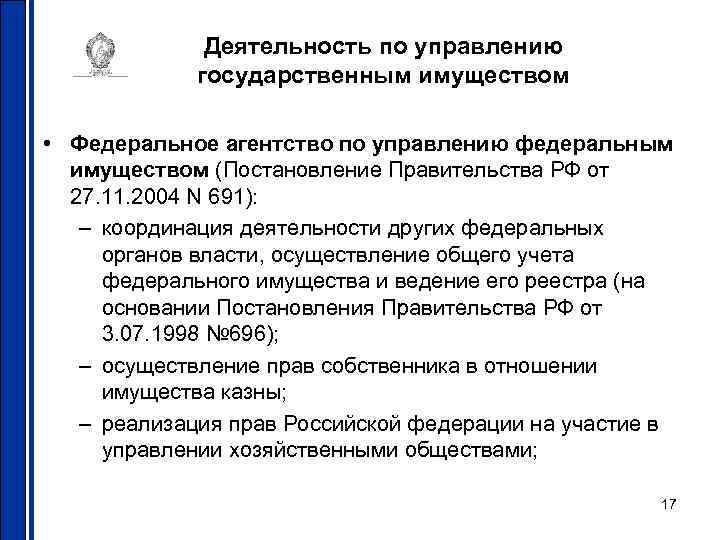 Деятельность по управлению государственным имуществом

• Федеральное агентство по управлению федеральным имуществом (Постановление Правительства РФ от 27.11.2004 N 691):
– координация деятельности других федеральных органов власти, осуществление общего учета федерального имущества и ведение его реестра (на основании Постановления Правительства РФ от 3.07.1998 №696);
– осуществление прав собственника в отношении имущества казны;
– реализация прав Российской федерации на участие в управлении хозяйственными обществами;

17